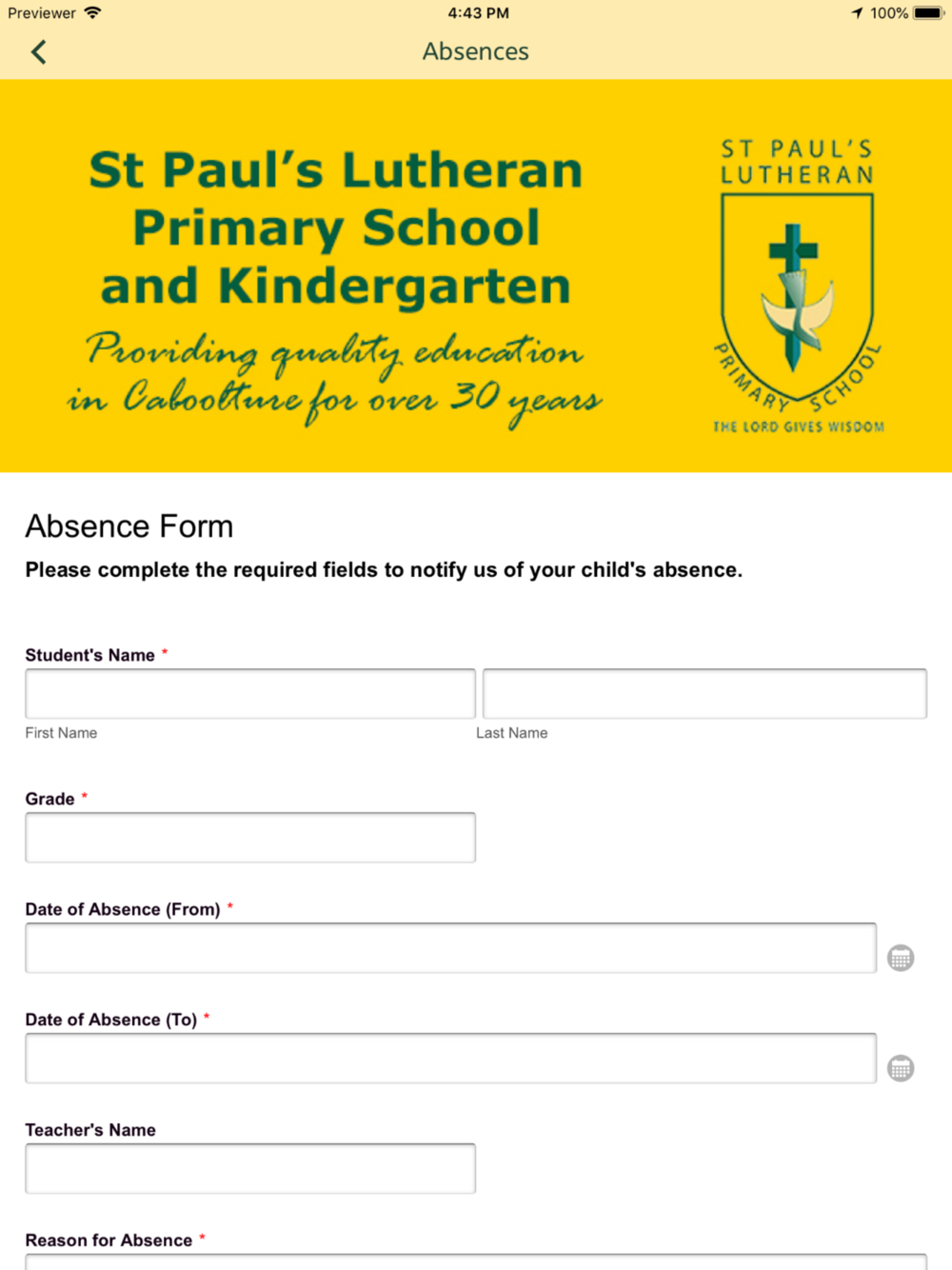 Previewer 4:43 PM 100%

Absences

St Paul's Lutheran Primary School and Kindergarten

Providing quality education in Caboolture for over 30 years

ST PAUL'S LUTHERAN

PRIMARY SCHOOL

THE LORD GIVES WISDOM

Absence Form

Please complete the required fields to notify us of your child's absence.

Student's Name *

First Name

Last Name

Grade *

Date of Absence (From) *

Date of Absence (To) *

Teacher's Name

Reason for Absence *